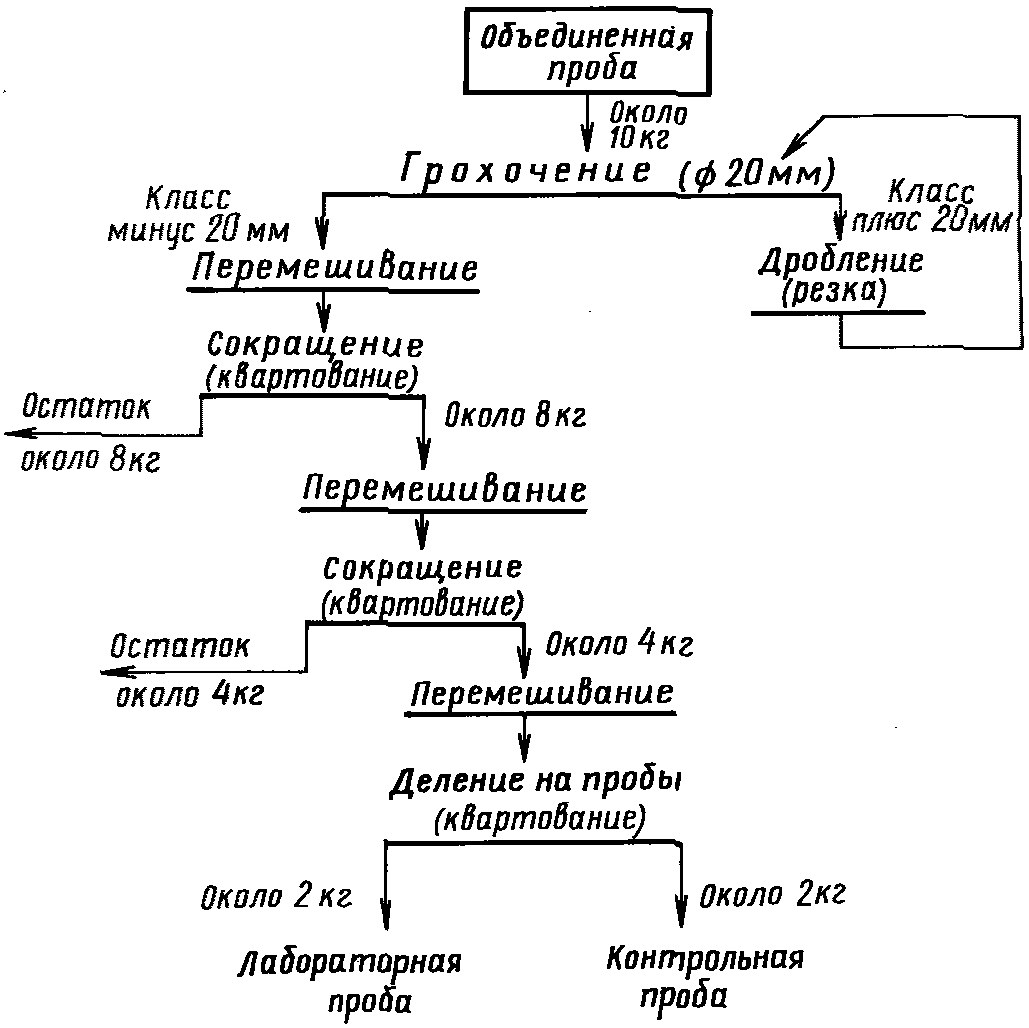 Объединенная проба

Около 10 кг

Грохочение (ф 20 мм)

Класс минус 20 мм

Класс плюс 20 мм

Перемешивание

Дробление (резка)

Сокращение (квартование)

Остаток около 8 кг

Около 8 кг

Перемешивание

Сокращение (квартование)

Остаток около 4 кг

Около 4 кг

Перемешивание

Деление на пробы (квартование)

Около 2 кг

Около 2 кг

Лабораторная проба

Контрольная проба